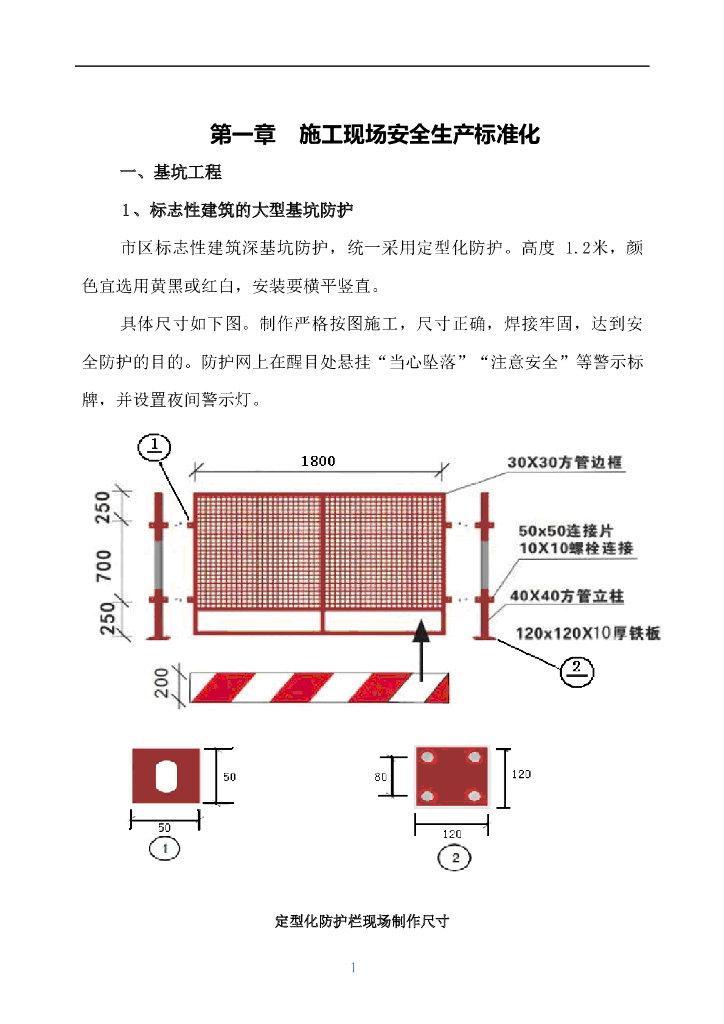 第一章　施工现场安全生产标准化

一、基坑工程

1、标志性建筑的大型基坑防护

市区标志性建筑深基坑防护，统一采用定型化防护。高度 1.2米，颜色宜选用黄黑或红白，安装要横平竖直。

具体尺寸如下图。制作严格按图施工，尺寸正确，焊接牢固，达到安全防护的目的。防护网上在醒目处悬挂“当心坠落”“注意安全”等警示标牌，并设置夜间警示灯。

1

1800

30X30方管边框

250

700

250

50x50连接片
10X10螺栓连接

40X40方管立柱

120x120X10厚铁板

2

200

50

50

1

80

120

120

2

定型化防护栏现场制作尺寸

1